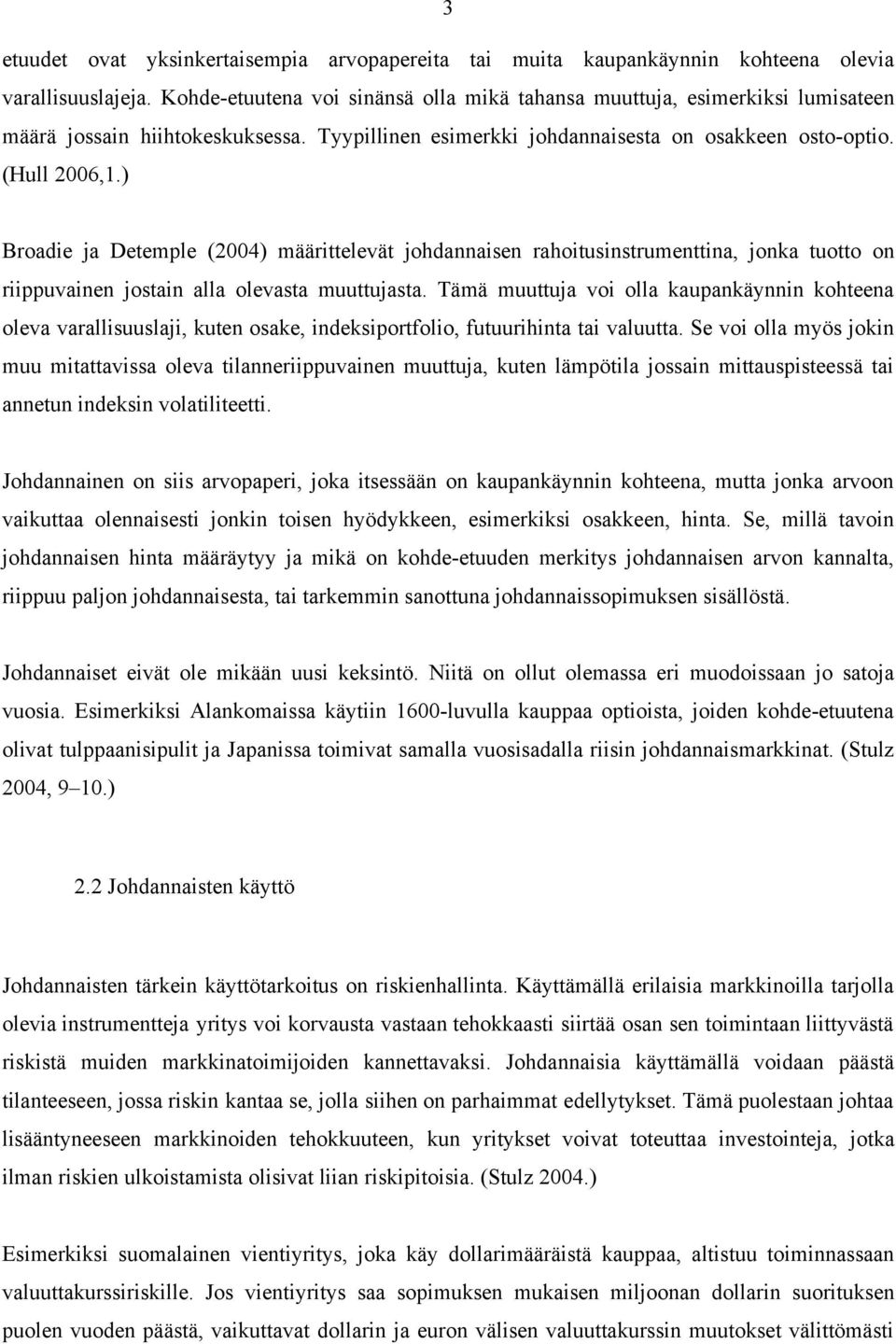 3

etuudet ovat yksinkertaisempia arvopapereita tai muita kaupankäynnin kohteena olevia varallisuuslajeja. Kohde-etuutena voi sinänsä olla mikä tahansa muuttuja, esimerkiksi lumisateen määrä jossain hiihtokeskuksessa. Tyypillinen esimerkki johdannaisesta on osakkeen osto-optio. (Hull 2006,1.)

Broadie ja Detemple (2004) määrittelevät johdannaisen rahoitusinstrumenttina, jonka tuotto on riippuvainen jostain alla olevasta muuttujasta. Tämä muuttuja voi olla kaupankäynnin kohteena oleva varallisuuslaji, kuten osake, indeksiportfolio, futuurihinta tai valuutta. Se voi olla myös jokin muu mitattavissa oleva tilanneriippuvainen muuttuja, kuten lämpötila jossain mittauspisteessä tai annetun indeksin volatiliteetti.

Johdannainen on siis arvopaperi, joka itsessään on kaupankäynnin kohteena, mutta jonka arvoon vaikuttaa olennaisesti jonkin toisen hyödykkeen, esimerkiksi osakkeen, hinta. Se, millä tavoin johdannaisen hinta määräytyy ja mikä on kohde-etuuden merkitys johdannaisen arvon kannalta, riippuu paljon johdannaisesta, tai tarkemmin sanottuna johdannaissopimuksen sisällöstä.

Johdannaiset eivät ole mikään uusi keksintö. Niitä on ollut olemassa eri muodoissaan jo satoja vuosia. Esimerkiksi Alankomaissa käytiin 1600-luvulla kauppaa optioista, joiden kohde-etuutena olivat tulppaanisipulit ja Japanissa toimivat samalla vuosisadalla riisin johdannaismarkkinat. (Stulz 2004, 9–10.)

2.2 Johdannaisten käyttö

Johdannaisten tärkein käyttötarkoitus on riskienhallinta. Käyttämällä erilaisia markkinoilla tarjolla olevia instrumentteja yritys voi korvausta vastaan tehokkaasti siirtää osan sen toimintaan liittyvästä riskistä muiden markkinatoimijoiden kannettavaksi. Johdannaisia käyttämällä voidaan päästä tilanteeseen, jossa riskin kantaa se, jolla siihen on parhaimmat edellytykset. Tämä puolestaan johtaa lisääntyneeseen markkinoiden tehokkuuteen, kun yritykset voivat toteuttaa investointeja, jotka ilman riskien ulkoistamista olisivat liian riskipitoisia. (Stulz 2004.)

Esimerkiksi suomalainen vientiyritys, joka käy dollarimääräistä kauppaa, altistuu toiminnassaan valuuttakurssiriskille. Jos vientiyritys saa sopimuksen mukaisen miljoonan dollarin suorituksen puolen vuoden päästä, vaikuttavat dollarin ja euron välisen valuuttakurssin muutokset välittömästi